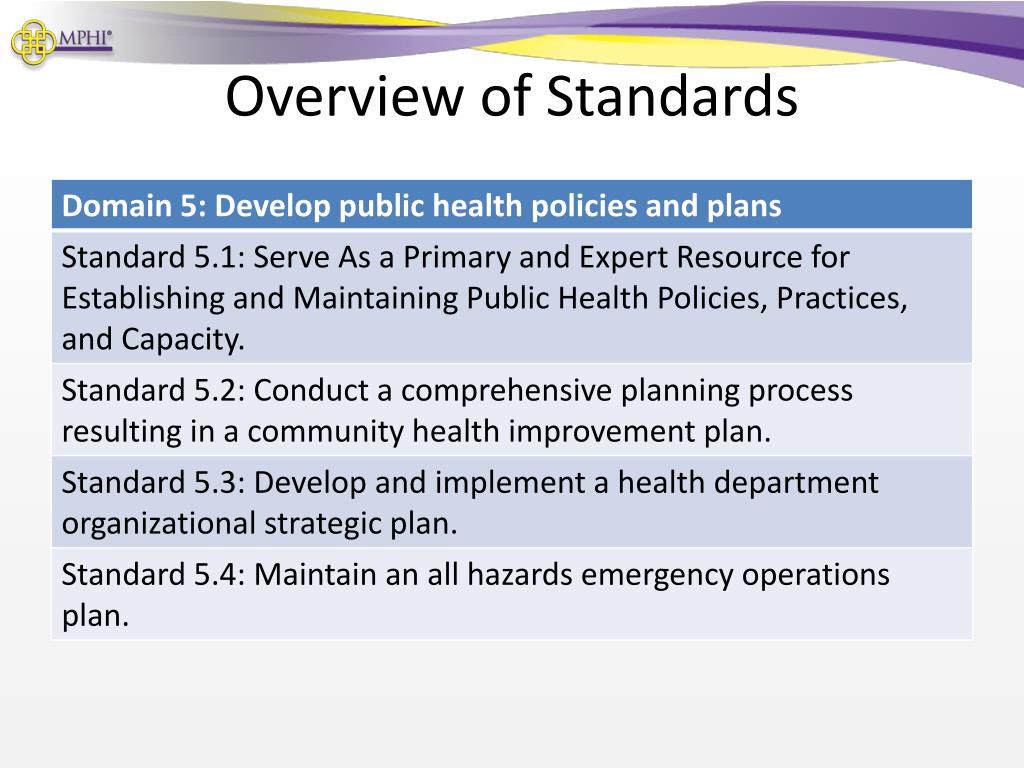 MPHI®

Overview of Standards

| Domain 5: Develop public health policies and plans |
|---|
| Standard 5.1: Serve As a Primary and Expert Resource for Establishing and Maintaining Public Health Policies, Practices, and Capacity. |
| Standard 5.2: Conduct a comprehensive planning process resulting in a community health improvement plan. |
| Standard 5.3: Develop and implement a health department organizational strategic plan. |
| Standard 5.4: Maintain an all hazards emergency operations plan. |